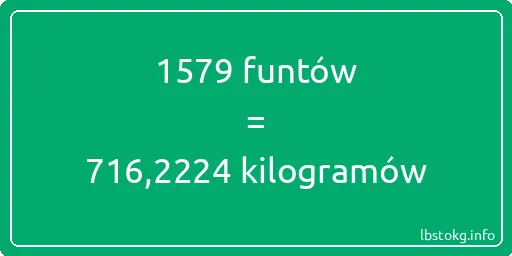 1579 funtów
=
716,2224 kilogramów

lbstokg.info